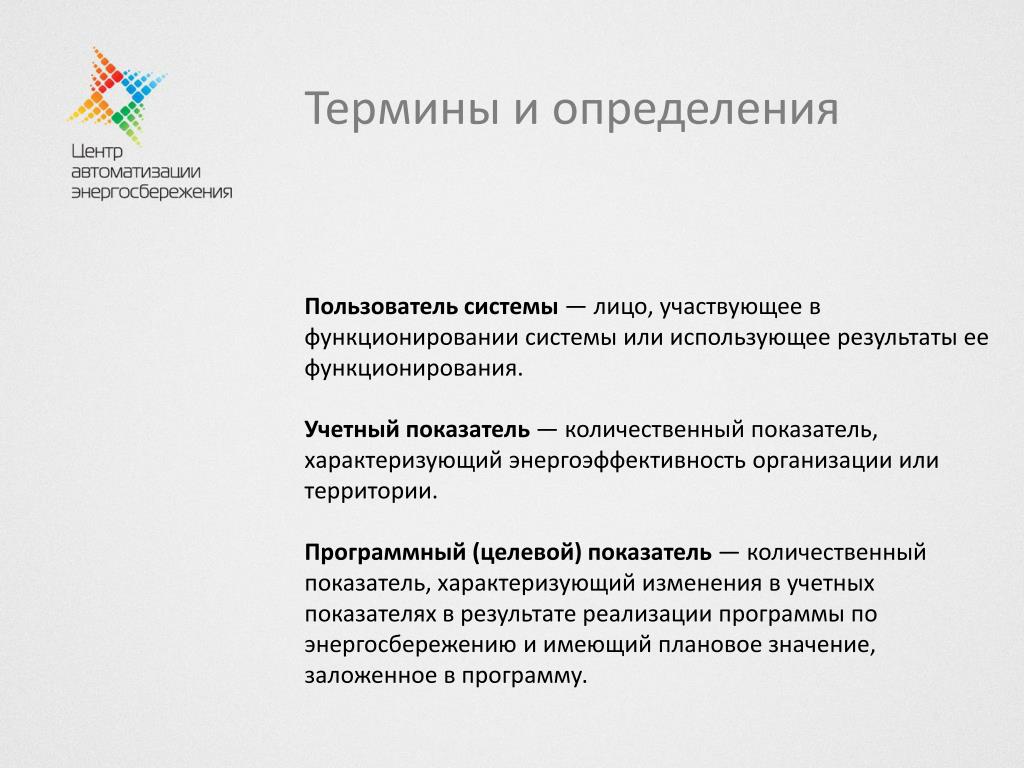 Центр
автоматизации
энергосбережения

Термины и определения

Пользователь системы — лицо, участвующее в функционировании системы или использующее результаты ее функционирования.

Учетный показатель — количественный показатель, характеризующий энергоэффективность организации или территории.

Программный (целевой) показатель — количественный показатель, характеризующий изменения в учетных показателях в результате реализации программы по энергосбережению и имеющий плановое значение, заложенное в программу.